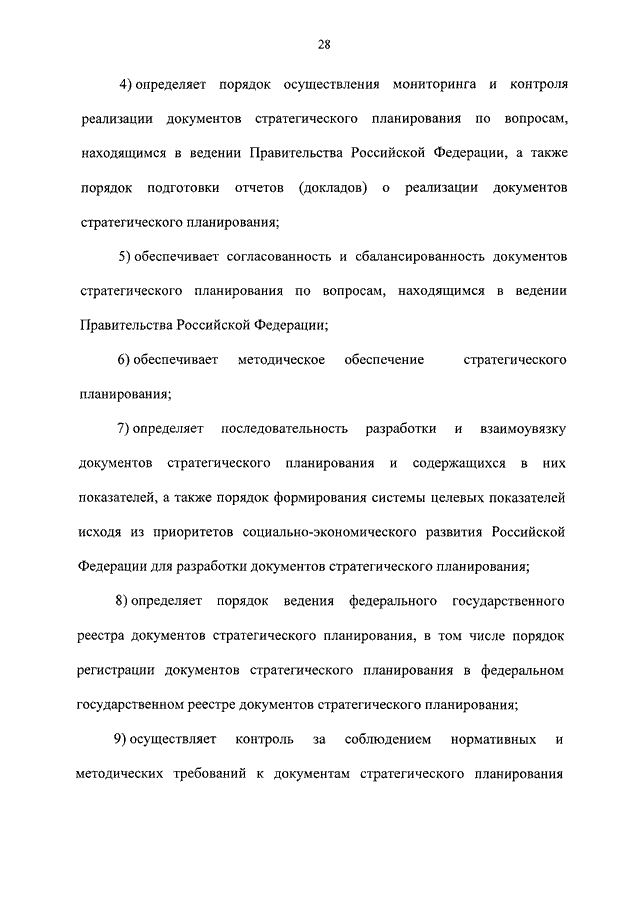 28

4) определяет порядок осуществления мониторинга и контроля реализации документов стратегического планирования по вопросам, находящимся в ведении Правительства Российской Федерации, а также порядок подготовки отчетов (докладов) о реализации документов стратегического планирования;

5) обеспечивает согласованность и сбалансированность документов стратегического планирования по вопросам, находящимся в ведении Правительства Российской Федерации;

6) обеспечивает методическое обеспечение стратегического планирования;

7) определяет последовательность разработки и взаимоувязку документов стратегического планирования и содержащихся в них показателей, а также порядок формирования системы целевых показателей исходя из приоритетов социально-экономического развития Российской Федерации для разработки документов стратегического планирования;

8) определяет порядок ведения федерального государственного реестра документов стратегического планирования, в том числе порядок регистрации документов стратегического планирования в федеральном государственном реестре документов стратегического планирования;

9) осуществляет контроль за соблюдением нормативных и методических требований к документам стратегического планирования